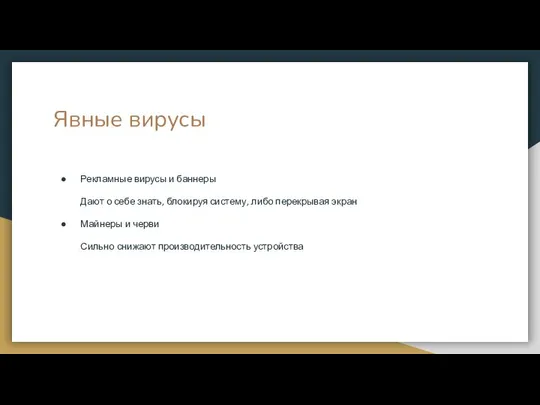 Явные вирусы

● Рекламные вирусы и баннеры

Дают о себе знать, блокируя систему, либо перекрывая экран

● Майнеры и черви

Сильно снижают производительность устройства